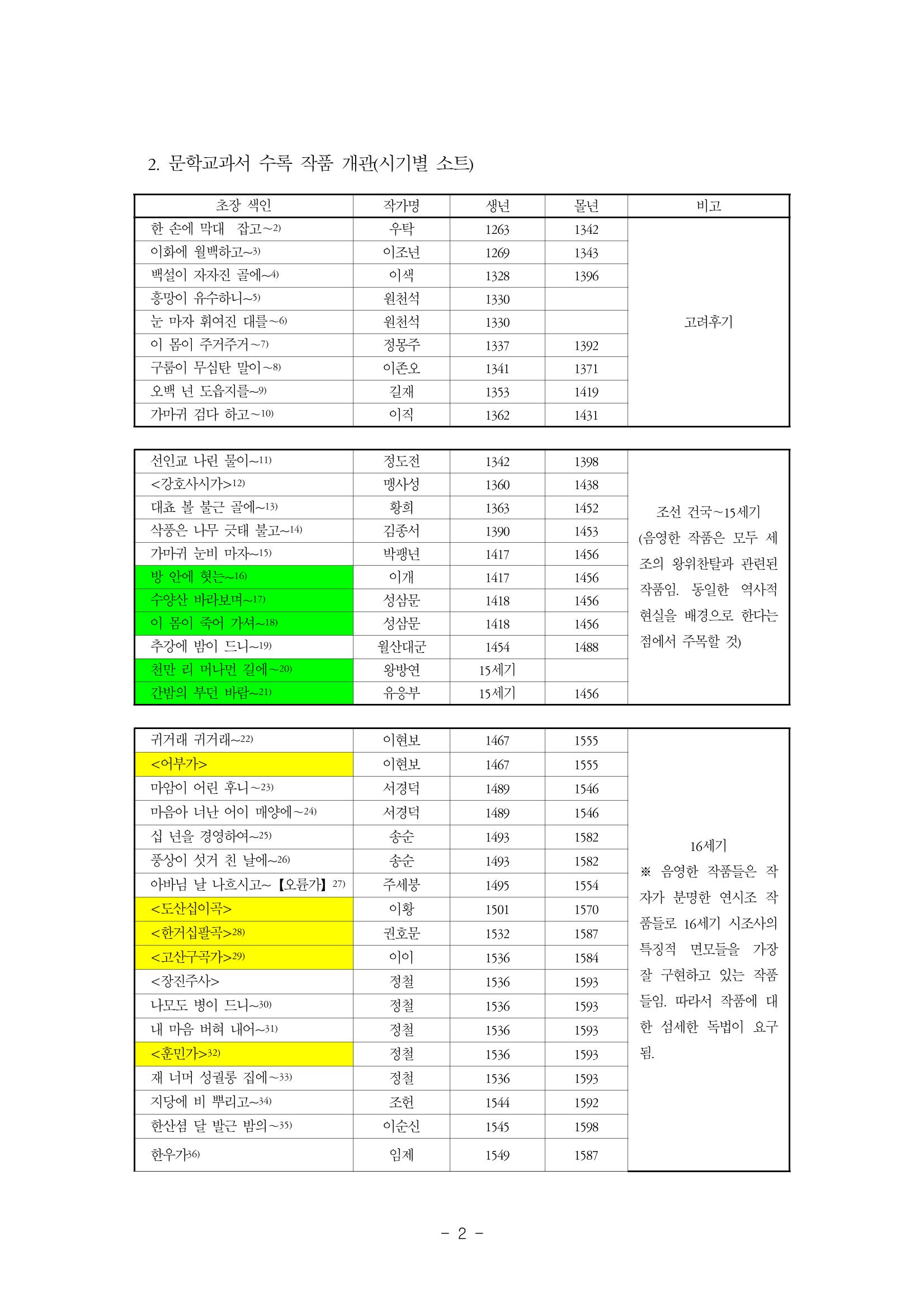 2. 문학교과서 수록 작품 개관(시기별 소트)

| 초장 색인 | 작가명 | 생년 | 몰년 | 비고 |
|---|---|---|---|---|
| 한 손에 막대 잡고~$^{2)}$ | 우탁 | 1263 | 1342 | 고려후기 |
| 이화에 월백하고~$^{3)}$ | 이조년 | 1269 | 1343 | |
| 백설이 자자진 골에~$^{4)}$ | 이색 | 1328 | 1396 | |
| 흥망이 유수하니~$^{5)}$ | 원천석 | 1330 | | |
| 눈 마자 휘여진 대를~$^{6)}$ | 원천석 | 1330 | | |
| 이 몸이 주거주거~$^{7)}$ | 정몽주 | 1337 | 1392 | |
| 구룸이 무심탄 말이~$^{8)}$ | 이존오 | 1341 | 1371 | |
| 오백 년 도읍지를~$^{9)}$ | 길재 | 1353 | 1419 | |
| 가마귀 검다 하고~$^{10)}$ | 이직 | 1362 | 1431 | |

| 선인교 나린 물이~$^{11)}$ | 정도전 | 1342 | 1398 | 조선 건국~15세기 (음영한 작품은 모두 세조의 왕위찬탈과 관련된 작품임. 동일한 역사적 현실을 배경으로 한다는 점에서 주목할 것) |
|---|---|---|---|---|
| <강호사시가>$^{12)}$ | 맹사성 | 1360 | 1438 | |
| 대쵸 볼 불근 골에~$^{13)}$ | 황희 | 1363 | 1452 | |
| 삭풍은 나무 긋태 불고~$^{14)}$ | 김종서 | 1390 | 1453 | |
| 가마귀 눈비 마자~$^{15)}$ | 박팽년 | 1417 | 1456 | |
| 방 안에 혓는~$^{16)}$ | 이개 | 1417 | 1456 | |
| 수양산 바라보며~$^{17)}$ | 성삼문 | 1418 | 1456 | |
| 이 몸이 죽어 가셔~$^{18)}$ | 성삼문 | 1418 | 1456 | |
| 추강에 밤이 드니~$^{19)}$ | 월산대군 | 1454 | 1488 | |
| 천만 리 머나먼 길에~$^{20)}$ | 왕방연 | 15세기 | | |
| 간밤의 부던 바람~$^{21)}$ | 유응부 | 15세기 | 1456 | |

| 귀거래 귀거래~$^{22)}$ | 이현보 | 1467 | 1555 | 16세기 ※ 음영한 작품들은 작자가 분명한 연시조 작품들로 16세기 시조사의 특징적 면모들을 가장 잘 구현하고 있는 작품들임. 따라서 작품에 대한 섬세한 독법이 요구됨. |
|---|---|---|---|---|
| <어부가> | 이현보 | 1467 | 1555 | |
| 마암이 어린 후니~$^{23)}$ | 서경덕 | 1489 | 1546 | |
| 마음아 너난 어이 매양에~$^{24)}$ | 서경덕 | 1489 | 1546 | |
| 십 년을 경영하여~$^{25)}$ | 송순 | 1493 | 1582 | |
| 풍상이 섯거 친 날에~$^{26)}$ | 송순 | 1493 | 1582 | |
| 아바님 날 나흐시고~ 【오륜가】$^{27)}$ | 주세붕 | 1495 | 1554 | |
| <도산십이곡> | 이황 | 1501 | 1570 | |
| <한거십팔곡>$^{28)}$ | 권호문 | 1532 | 1587 | |
| <고산구곡가>$^{29)}$ | 이이 | 1536 | 1584 | |
| <장진주사> | 정철 | 1536 | 1593 | |
| 나모도 병이 드니~$^{30)}$ | 정철 | 1536 | 1593 | |
| 내 마음 버혀 내어~$^{31)}$ | 정철 | 1536 | 1593 | |
| <훈민가>$^{32)}$ | 정철 | 1536 | 1593 | |
| 재 너머 성궐롱 집에~$^{33)}$ | 정철 | 1536 | 1593 | |
| 지당에 비 뿌리고~$^{34)}$ | 조헌 | 1544 | 1592 | |
| 한산셤 달 발근 밤의~$^{35)}$ | 이순신 | 1545 | 1598 | |
| 한우가$^{36)}$ | 임제 | 1549 | 1587 | |

- 2 -